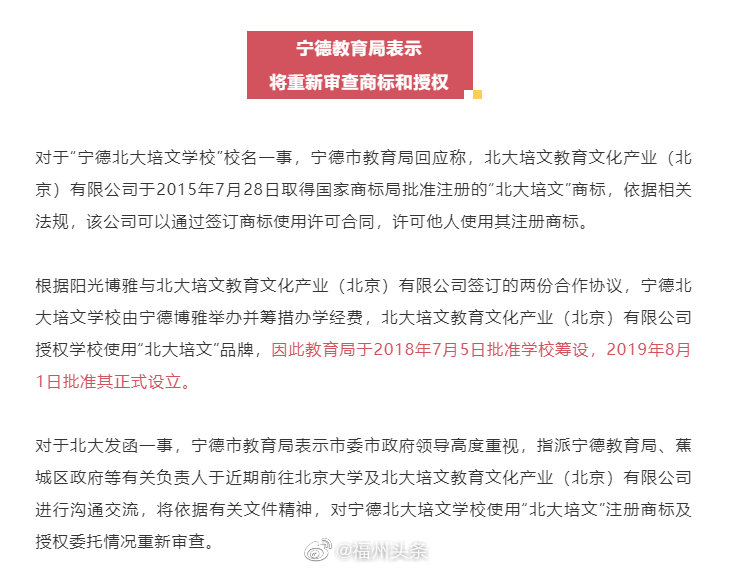 宁德教育局表示
将重新审查商标和授权

对于“宁德北大培文学校”校名一事，宁德市教育局回应称，北大培文教育文化产业（北京）有限公司于2015年7月28日取得国家商标局批准注册的“北大培文”商标，依据相关法规，该公司可以通过签订商标使用许可合同，许可他人使用其注册商标。

根据阳光博雅与北大培文教育文化产业（北京）有限公司签订的两份合作协议，宁德北大培文学校由宁德博雅举办并筹措办学经费，北大培文教育文化产业（北京）有限公司授权学校使用“北大培文”品牌，因此教育局于2018年7月5日批准学校筹设，2019年8月1日批准其正式设立。

对于北大发函一事，宁德市教育局表示市委市政府领导高度重视，指派宁德教育局、蕉城区政府等有关负责人于近期前往北京大学及北大培文教育文化产业（北京）有限公司进行沟通交流，将依据有关文件精神，对宁德北大培文学校使用“北大培文”注册商标及授权委托情况重新审查。

@福州头条